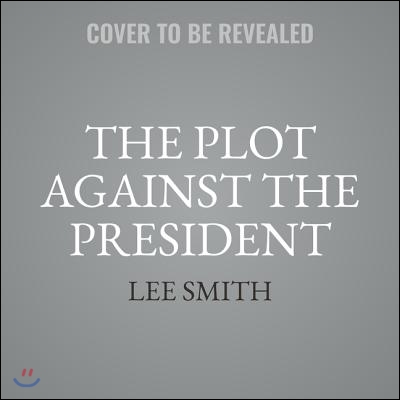 COVER TO BE REVEALED

THE PLOT AGAINST THE PRESIDENT

LEE SMITH